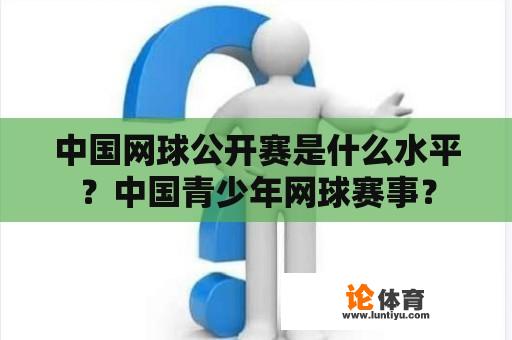 中国网球公开赛是什么水平？中国青少年网球赛事？

论体育
www.luntiyu.com